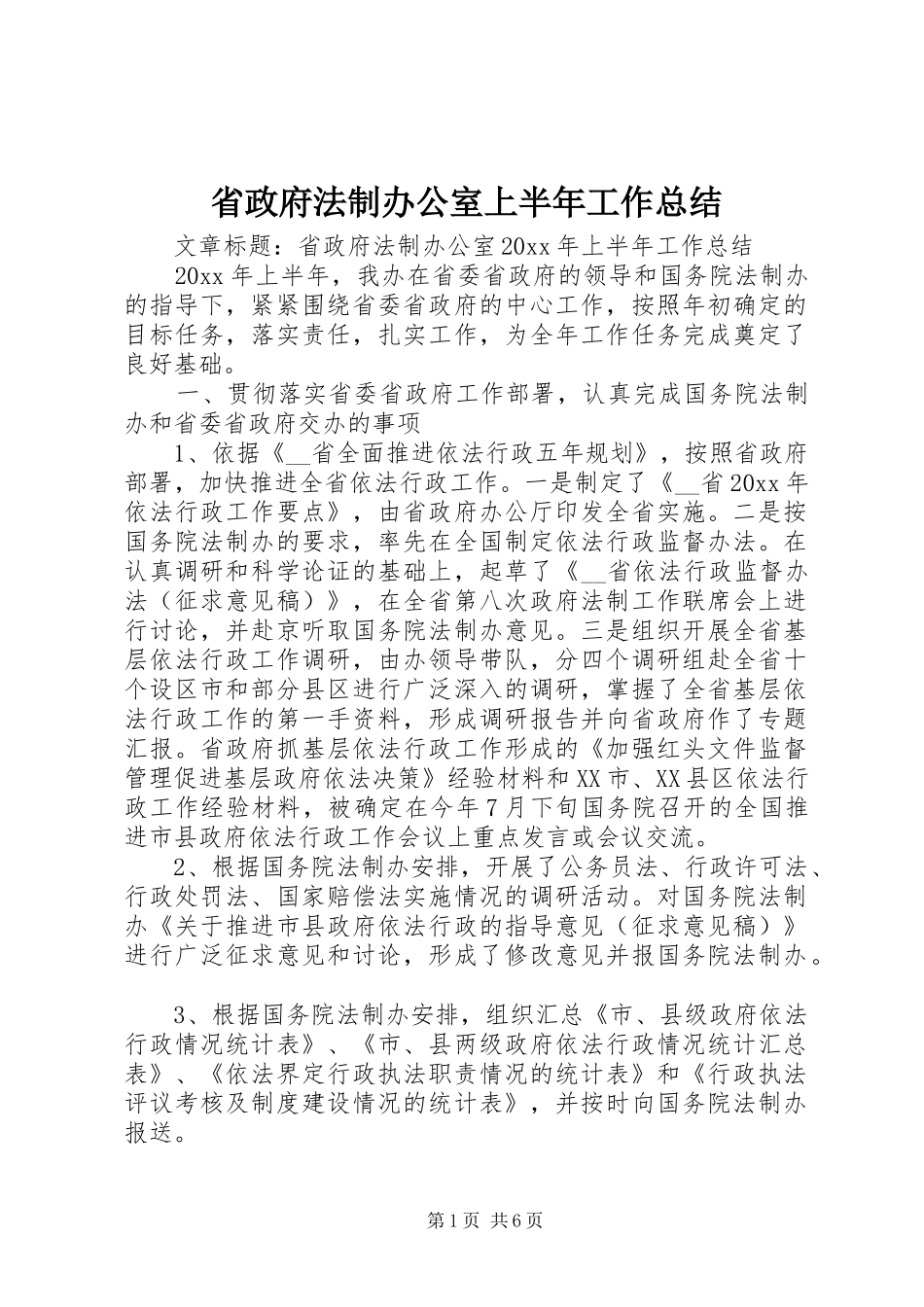 省政府法制办公室上半年工作总结

文章标题：省政府法制办公室20xx年上半年工作总结

20xx年上半年，我办在省委省政府的领导和国务院法制办的指导下，紧紧围绕省委省政府的中心工作，按照年初确定的目标任务，落实责任，扎实工作，为全年工作任务完成奠定了良好基础。

一、贯彻落实省委省政府工作部署，认真完成国务院法制办和省委省政府交办的事项

1、依据《__省全面推进依法行政五年规划》，按照省政府部署，加快推进全省依法行政工作。一是制定了《__省20xx年依法行政工作要点》，由省政府办公厅印发全省实施。二是按国务院法制办的要求，率先在全国制定依法行政监督办法。在认真调研和科学论证的基础上，起草了《__省依法行政监督办法（征求意见稿）》，在全省第八次政府法制工作联席会上进行讨论，并赴京听取国务院法制办意见。三是组织开展全省基层依法行政工作调研，由办领导带队，分四个调研组赴全省十个设区市和部分县区进行广泛深入的调研，掌握了全省基层依法行政工作的第一手资料，形成调研报告并向省政府作了专题汇报。省政府抓基层依法行政工作形成的《加强红头文件监督管理促进基层政府依法决策》经验材料和XX市、XX县区依法行政工作经验材料，被确定在今年7月下旬国务院召开的全国推进市县政府依法行政工作会议上重点发言或会议交流。

2、根据国务院法制办安排，开展了公务员法、行政许可法、行政处罚法、国家赔偿法实施情况的调研活动。对国务院法制办《关于推进市县政府依法行政的指导意见（征求意见稿）》进行广泛征求意见和讨论，形成了修改意见并报国务院法制办。

3、根据国务院法制办安排，组织汇总《市、县级政府依法行政情况统计表》、《市、县两级政府依法行政情况统计汇总表》、《依法界定行政执法职责情况的统计表》和《行政执法评议考核及制度建设情况的统计表》，并按时向国务院法制办报送。

第1页 共6页